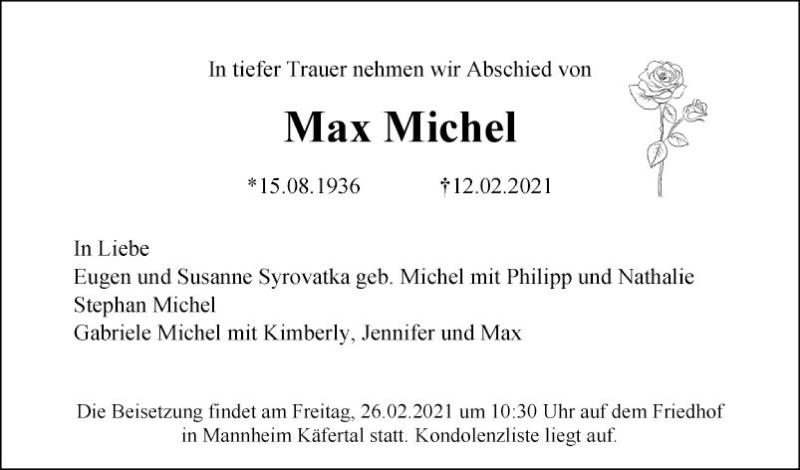 In tiefer Trauer nehmen wir Abschied von

Max Michel

*15.08.1936 †12.02.2021

In Liebe
Eugen und Susanne Syrovatka geb. Michel mit Philipp und Nathalie
Stephan Michel
Gabriele Michel mit Kimberly, Jennifer und Max

Die Beisetzung findet am Freitag, 26.02.2021 um 10:30 Uhr auf dem Friedhof in Mannheim Käfertal statt. Kondolenzliste liegt auf.